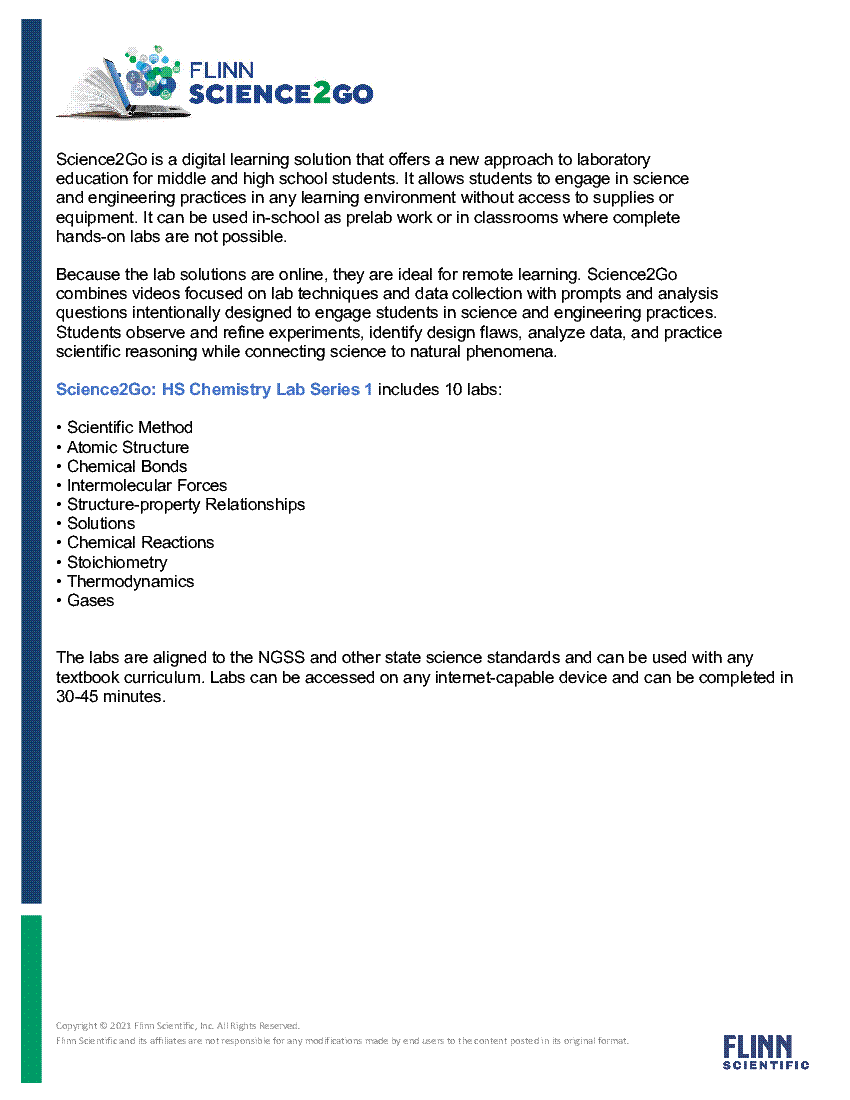 FLINN
SCIENCE2GO

Science2Go is a digital learning solution that offers a new approach to laboratory education for middle and high school students. It allows students to engage in science and engineering practices in any learning environment without access to supplies or equipment. It can be used in-school as prelab work or in classrooms where complete hands-on labs are not possible.

Because the lab solutions are online, they are ideal for remote learning. Science2Go combines videos focused on lab techniques and data collection with prompts and analysis questions intentionally designed to engage students in science and engineering practices. Students observe and refine experiments, identify design flaws, analyze data, and practice scientific reasoning while connecting science to natural phenomena.

Science2Go: HS Chemistry Lab Series 1 includes 10 labs:

• Scientific Method
• Atomic Structure
• Chemical Bonds
• Intermolecular Forces
• Structure-property Relationships
• Solutions
• Chemical Reactions
• Stoichiometry
• Thermodynamics
• Gases

The labs are aligned to the NGSS and other state science standards and can be used with any textbook curriculum. Labs can be accessed on any internet-capable device and can be completed in 30-45 minutes.

Copyright © 2021 Flinn Scientific, Inc. All Rights Reserved.
Flinn Scientific and its affiliates are not responsible for any modifications made by end users to the content posted in its original format.

FLINN
SCIENTIFIC